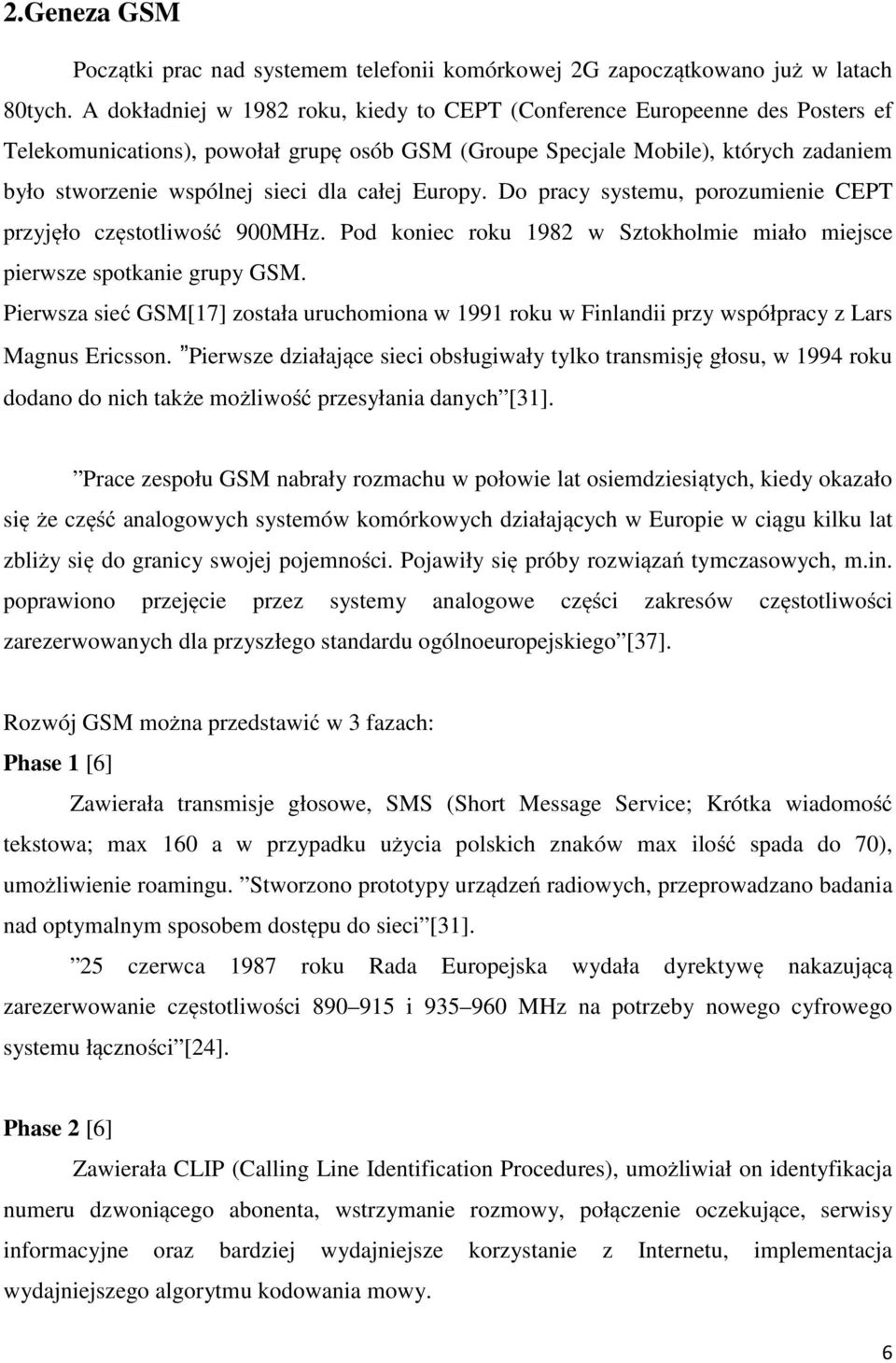 2.Geneza GSM

Początki prac nad systemem telefonii komórkowej 2G zapoczątkowano już w latach 80tych. A dokładniej w 1982 roku, kiedy to CEPT (Conference Europeenne des Posters ef Telekomunications), powołał grupę osób GSM (Groupe Specjale Mobile), których zadaniem było stworzenie wspólnej sieci dla całej Europy. Do pracy systemu, porozumienie CEPT przyjęło częstotliwość 900MHz. Pod koniec roku 1982 w Sztokholmie miało miejsce pierwsze spotkanie grupy GSM.

Pierwsza sieć GSM[17] została uruchomiona w 1991 roku w Finlandii przy współpracy z Lars Magnus Ericsson. ”Pierwsze działające sieci obsługiwały tylko transmisję głosu, w 1994 roku dodano do nich także możliwość przesyłania danych”[31].

”Prace zespołu GSM nabrały rozmachu w połowie lat osiemdziesiątych, kiedy okazało się że część analogowych systemów komórkowych działających w Europie w ciągu kilku lat zbliży się do granicy swojej pojemności. Pojawiły się próby rozwiązań tymczasowych, m.in. poprawiono przejęcie przez systemy analogowe części zakresów częstotliwości zarezerwowanych dla przyszłego standardu ogólnoeuropejskiego”[37].

Rozwój GSM można przedstawić w 3 fazach:

Phase 1 [6]

Zawierała transmisje głosowe, SMS (Short Message Service; Krótka wiadomość tekstowa; max 160 a w przypadku użycia polskich znaków max ilość spada do 70), umożliwienie roamingu. ”Stworzono prototypy urządzeń radiowych, przeprowadzano badania nad optymalnym sposobem dostępu do sieci”[31].

”25 czerwca 1987 roku Rada Europejska wydała dyrektywę nakazującą zarezerwowanie częstotliwości 890–915 i 935–960 MHz na potrzeby nowego cyfrowego systemu łączności”[24].

Phase 2 [6]

Zawierała CLIP (Calling Line Identification Procedures), umożliwiał on identyfikacja numeru dzwoniącego abonenta, wstrzymanie rozmowy, połączenie oczekujące, serwisy informacyjne oraz bardziej wydajniejsze korzystanie z Internetu, implementacja wydajniejszego algorytmu kodowania mowy.

6